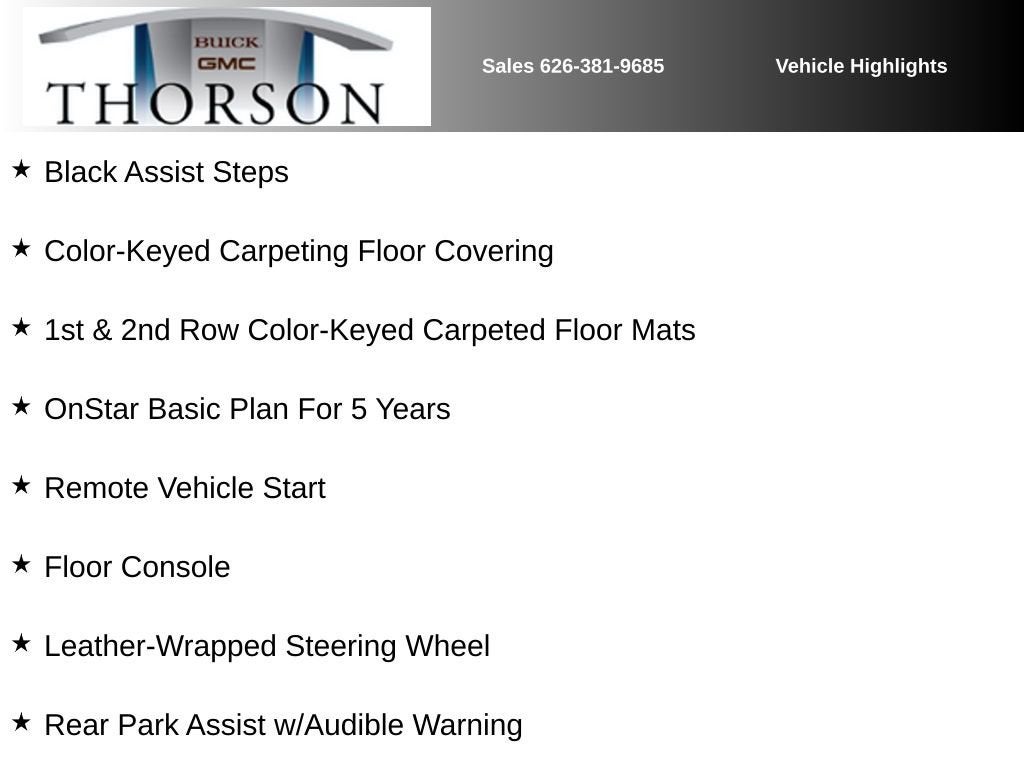 BUICK
GMC
THORSON

Sales 626-381-9685

Vehicle Highlights

★ Black Assist Steps

★ Color-Keyed Carpeting Floor Covering

★ 1st & 2nd Row Color-Keyed Carpeted Floor Mats

★ OnStar Basic Plan For 5 Years

★ Remote Vehicle Start

★ Floor Console

★ Leather-Wrapped Steering Wheel

★ Rear Park Assist w/Audible Warning